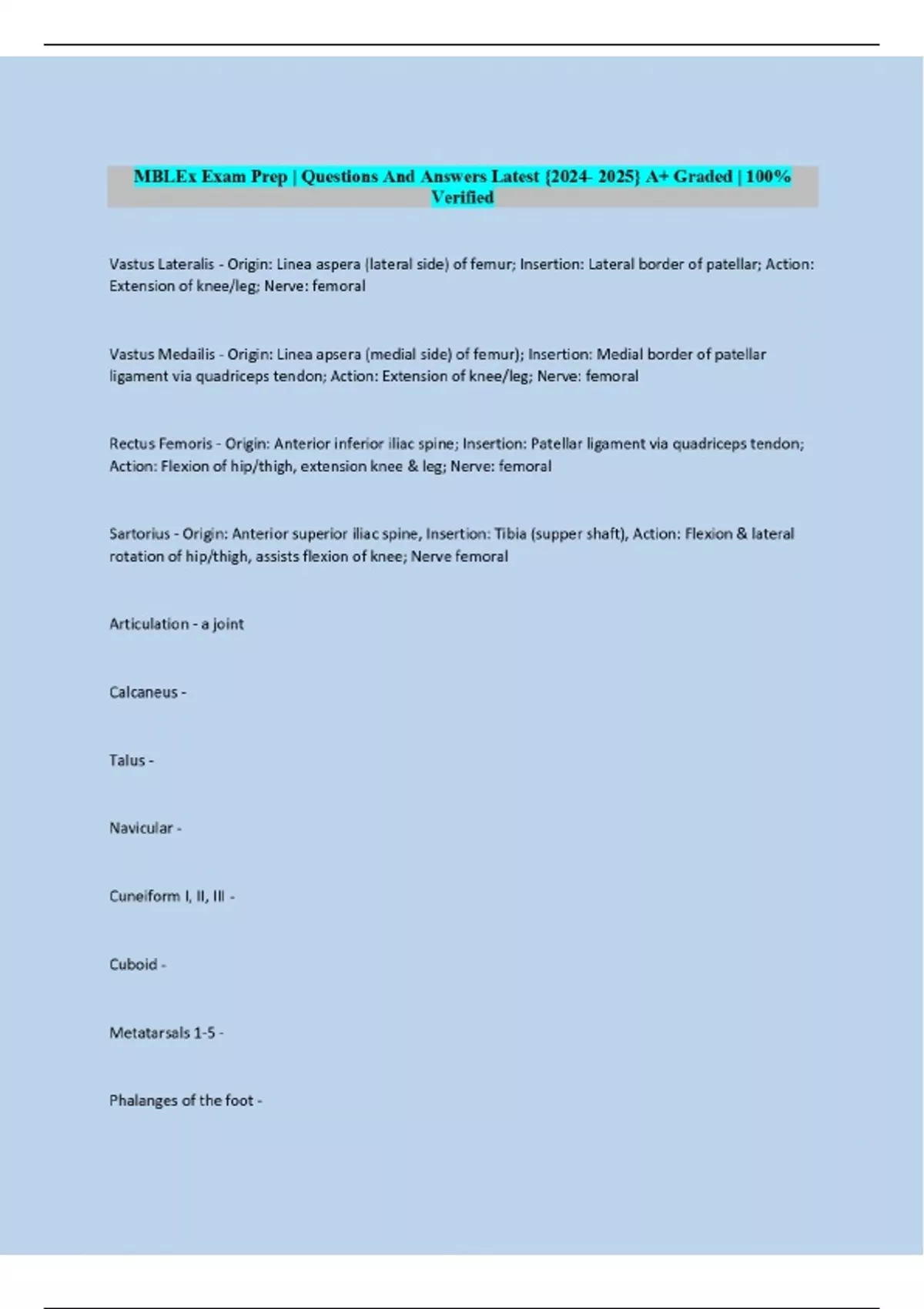 MBLEx Exam Prep | Questions And Answers Latest {2024- 2025} A+ Graded | 100% Verified

Vastus Lateralis - Origin: Linea aspera (lateral side) of femur; Insertion: Lateral border of patellar; Action: Extension of knee/leg; Nerve: femoral

Vastus Medailis - Origin: Linea apsera (medial side) of femur); Insertion: Medial border of patellar ligament via quadriceps tendon; Action: Extension of knee/leg; Nerve: femoral

Rectus Femoris - Origin: Anterior inferior iliac spine; Insertion: Patellar ligament via quadriceps tendon; Action: Flexion of hip/thigh, extension knee & leg; Nerve: femoral

Sartorius - Origin: Anterior superior iliac spine, Insertion: Tibia (supper shaft), Action: Flexion & lateral rotation of hip/thigh, assists flexion of knee; Nerve femoral

Articulation - a joint

Calcaneus -

Talus -

Navicular -

Cuneiform I, II, III -

Cuboid -

Metatarsals 1-5 -

Phalanges of the foot -